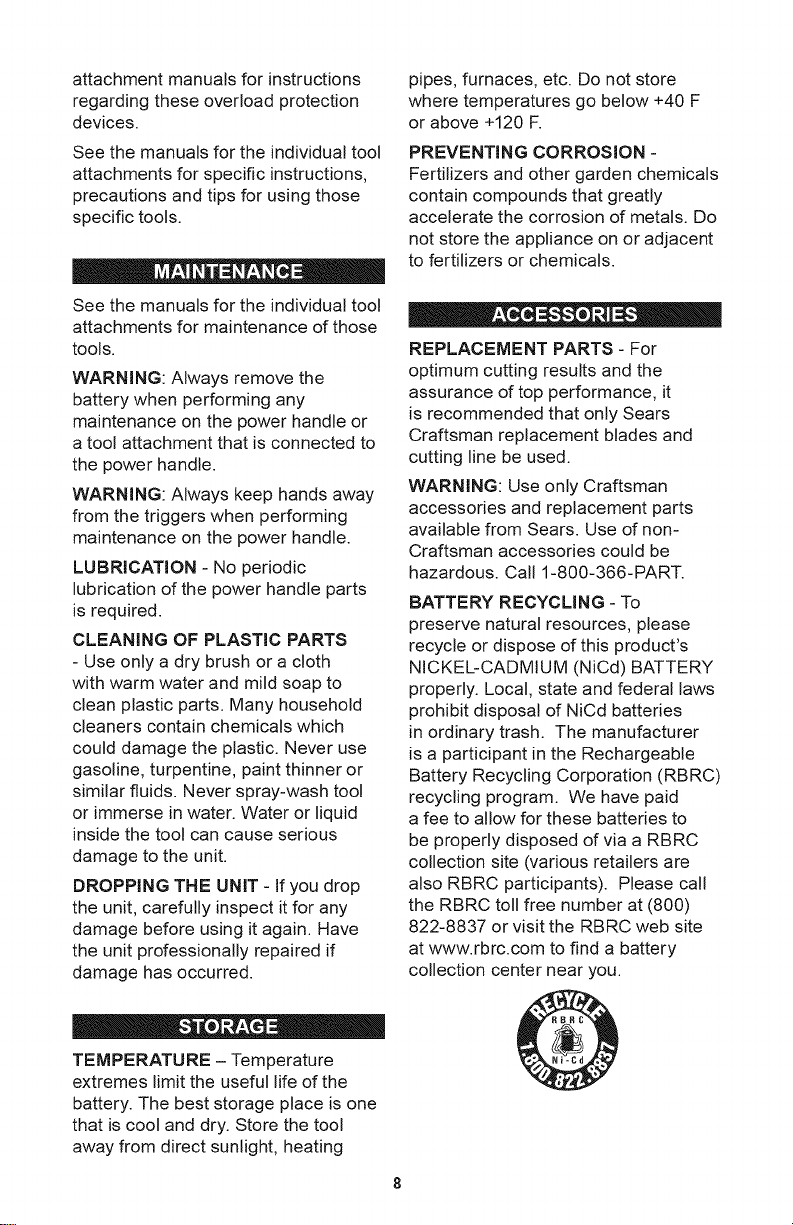 attachment manuals for instructions regarding these overload protection devices.

See the manuals for the individual tool attachments for specific instructions, precautions and tips for using those specific tools.

MAINTENANCE

See the manuals for the individual tool attachments for maintenance of those tools.

WARNING: Always remove the battery when performing any maintenance on the power handle or a tool attachment that is connected to the power handle.

WARNING: Always keep hands away from the triggers when performing maintenance on the power handle.

LUBRICATION - No periodic lubrication of the power handle parts is required.

CLEANING OF PLASTIC PARTS - Use only a dry brush or a cloth with warm water and mild soap to clean plastic parts. Many household cleaners contain chemicals which could damage the plastic. Never use gasoline, turpentine, paint thinner or similar fluids. Never spray-wash tool or immerse in water. Water or liquid inside the tool can cause serious damage to the unit.

DROPPING THE UNIT - If you drop the unit, carefully inspect it for any damage before using it again. Have the unit professionally repaired if damage has occurred.

STORAGE

TEMPERATURE – Temperature extremes limit the useful life of the battery. The best storage place is one that is cool and dry. Store the tool away from direct sunlight, heating pipes, furnaces, etc. Do not store where temperatures go below +40 F or above +120 F.

PREVENTING CORROSION - Fertilizers and other garden chemicals contain compounds that greatly accelerate the corrosion of metals. Do not store the appliance on or adjacent to fertilizers or chemicals.

ACCESSORIES

REPLACEMENT PARTS - For optimum cutting results and the assurance of top performance, it is recommended that only Sears Craftsman replacement blades and cutting line be used.

WARNING: Use only Craftsman accessories and replacement parts available from Sears. Use of non-Craftsman accessories could be hazardous. Call 1-800-366-PART.

BATTERY RECYCLING - To preserve natural resources, please recycle or dispose of this product's NICKEL-CADMIUM (NiCd) BATTERY properly. Local, state and federal laws prohibit disposal of NiCd batteries in ordinary trash. The manufacturer is a participant in the Rechargeable Battery Recycling Corporation (RBRC) recycling program. We have paid a fee to allow for these batteries to be properly disposed of via a RBRC collection site (various retailers are also RBRC participants). Please call the RBRC toll free number at (800) 822-8837 or visit the RBRC web site at www.rbrc.com to find a battery collection center near you.

RECYCLE
RBRC
Ni-Cd
1.800.822.8837

8